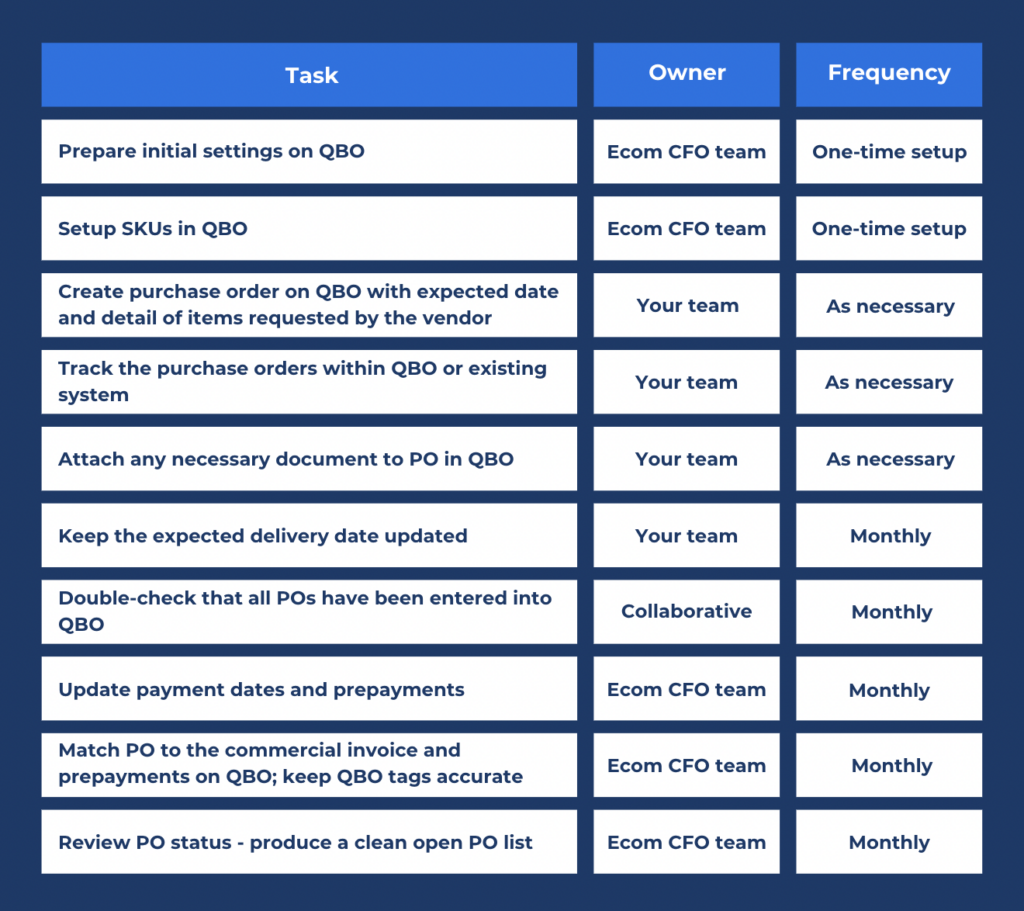 | Task | Owner | Frequency |
|---|---|---|
| Prepare initial settings on QBO | Ecom CFO team | One-time setup |
| Setup SKUs in QBO | Ecom CFO team | One-time setup |
| Create purchase order on QBO with expected date and detail of items requested by the vendor | Your team | As necessary |
| Track the purchase orders within QBO or existing system | Your team | As necessary |
| Attach any necessary document to PO in QBO | Your team | As necessary |
| Keep the expected delivery date updated | Your team | Monthly |
| Double-check that all POs have been entered into QBO | Collaborative | Monthly |
| Update payment dates and prepayments | Ecom CFO team | Monthly |
| Match PO to the commercial invoice and prepayments on QBO; keep QBO tags accurate | Ecom CFO team | Monthly |
| Review PO status - produce a clean open PO list | Ecom CFO team | Monthly |